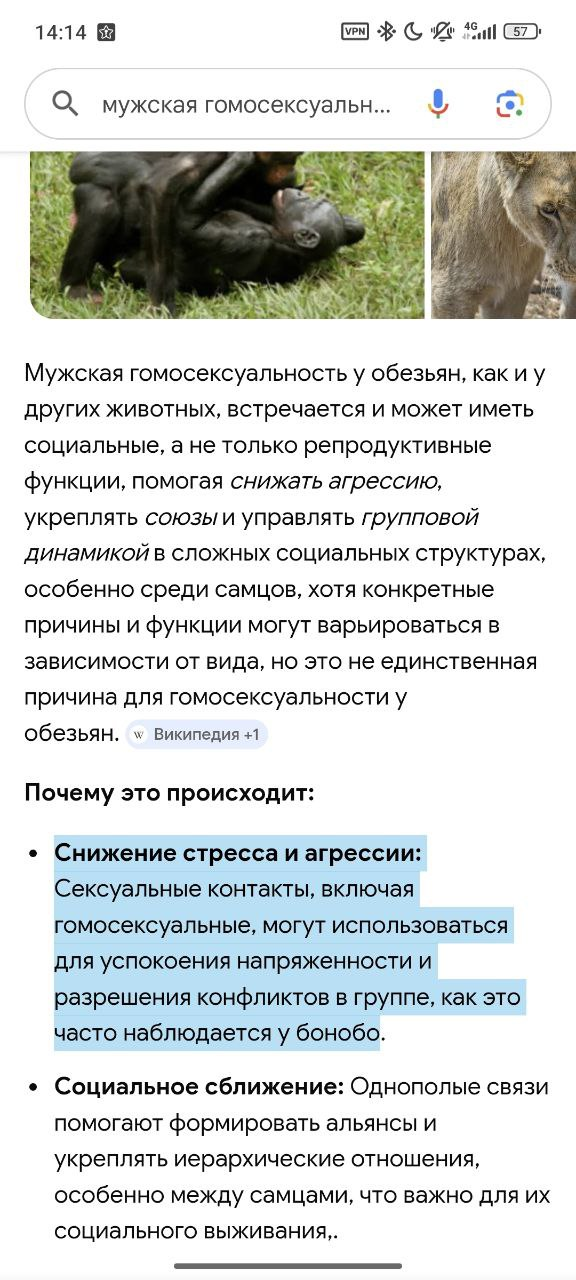 14:14

VPN 4G 57

мужская гомосексуальн...

Мужская гомосексуальность у обезьян, как и у других животных, встречается и может иметь социальные, а не только репродуктивные функции, помогая снижать агрессию, укреплять союзы и управлять групповой динамикой в сложных социальных структурах, особенно среди самцов, хотя конкретные причины и функции могут варьироваться в зависимости от вида, но это не единственная причина для гомосексуальности у обезьян. Википедия +1

Почему это происходит:

• Снижение стресса и агрессии: Сексуальные контакты, включая гомосексуальные, могут использоваться для успокоения напряженности и разрешения конфликтов в группе, как это часто наблюдается у бонобо.

• Социальное сближение: Однополые связи помогают формировать альянсы и укреплять иерархические отношения, особенно между самцами, что важно для их социального выживания,.